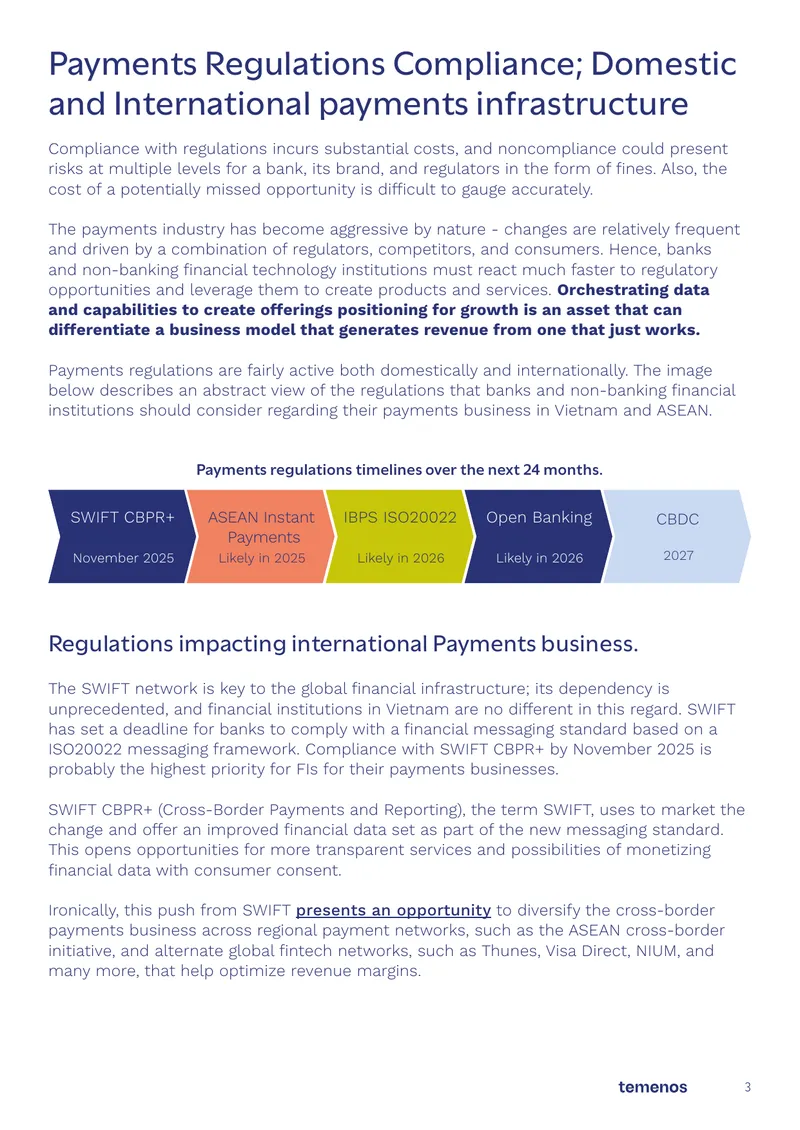 Payments Regulations Compliance; Domestic and International payments infrastructure

Compliance with regulations incurs substantial costs, and noncompliance could present risks at multiple levels for a bank, its brand, and regulators in the form of fines. Also, the cost of a potentially missed opportunity is difficult to gauge accurately.

The payments industry has become aggressive by nature - changes are relatively frequent and driven by a combination of regulators, competitors, and consumers. Hence, banks and non-banking financial technology institutions must react much faster to regulatory opportunities and leverage them to create products and services. Orchestrating data and capabilities to create offerings positioning for growth is an asset that can differentiate a business model that generates revenue from one that just works.

Payments regulations are fairly active both domestically and internationally. The image below describes an abstract view of the regulations that banks and non-banking financial institutions should consider regarding their payments business in Vietnam and ASEAN.

Payments regulations timelines over the next 24 months.

SWIFT CBPR+
November 2025

ASEAN Instant Payments
Likely in 2025

IBPS ISO20022
Likely in 2026

Open Banking
Likely in 2026

CBDC
2027

Regulations impacting international Payments business.

The SWIFT network is key to the global financial infrastructure; its dependency is unprecedented, and financial institutions in Vietnam are no different in this regard. SWIFT has set a deadline for banks to comply with a financial messaging standard based on a ISO20022 messaging framework. Compliance with SWIFT CBPR+ by November 2025 is probably the highest priority for FIs for their payments businesses.

SWIFT CBPR+ (Cross-Border Payments and Reporting), the term SWIFT, uses to market the change and offer an improved financial data set as part of the new messaging standard. This opens opportunities for more transparent services and possibilities of monetizing financial data with consumer consent.

Ironically, this push from SWIFT presents an opportunity to diversify the cross-border payments business across regional payment networks, such as the ASEAN cross-border initiative, and alternate global fintech networks, such as Thunes, Visa Direct, NIUM, and many more, that help optimize revenue margins.

temenos 3